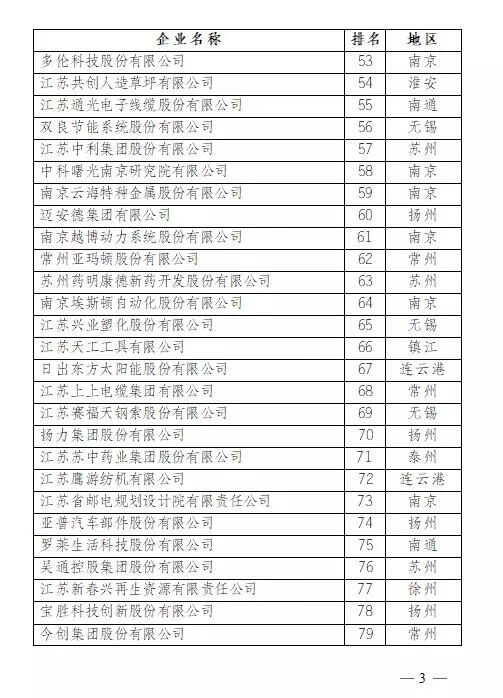 | 企业名称 | 排名 | 地区 |
|---|---|---|
| 多伦科技股份有限公司 | 53 | 南京 |
| 江苏共创人造草坪有限公司 | 54 | 淮安 |
| 江苏通光电子线缆股份有限公司 | 55 | 南通 |
| 双良节能系统股份有限公司 | 56 | 无锡 |
| 江苏中利集团股份有限公司 | 57 | 苏州 |
| 中科曙光南京研究院有限公司 | 58 | 南京 |
| 南京云海特种金属股份有限公司 | 59 | 南京 |
| 迈安德集团有限公司 | 60 | 扬州 |
| 南京越博动力系统股份有限公司 | 61 | 南京 |
| 常州亚玛顿股份有限公司 | 62 | 常州 |
| 苏州药明康德新药开发股份有限公司 | 63 | 苏州 |
| 南京埃斯顿自动化股份有限公司 | 64 | 南京 |
| 江苏兴业塑化股份有限公司 | 65 | 无锡 |
| 江苏天工工具有限公司 | 66 | 镇江 |
| 日出东方太阳能股份有限公司 | 67 | 连云港 |
| 江苏上上电缆集团有限公司 | 68 | 常州 |
| 江苏赛福天钢索股份有限公司 | 69 | 无锡 |
| 扬力集团股份有限公司 | 70 | 扬州 |
| 江苏苏中药业集团股份有限公司 | 71 | 泰州 |
| 江苏鹰游纺机有限公司 | 72 | 连云港 |
| 江苏省邮电规划设计院有限责任公司 | 73 | 南京 |
| 亚普汽车部件股份有限公司 | 74 | 扬州 |
| 罗莱生活科技股份有限公司 | 75 | 南通 |
| 吴通控股集团股份有限公司 | 76 | 苏州 |
| 江苏新春兴再生资源有限责任公司 | 77 | 徐州 |
| 宝胜科技创新股份有限公司 | 78 | 扬州 |
| 今创集团股份有限公司 | 79 | 常州 |

— 3 —